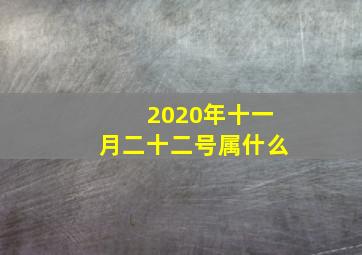 2020年十一月二十二号属什么